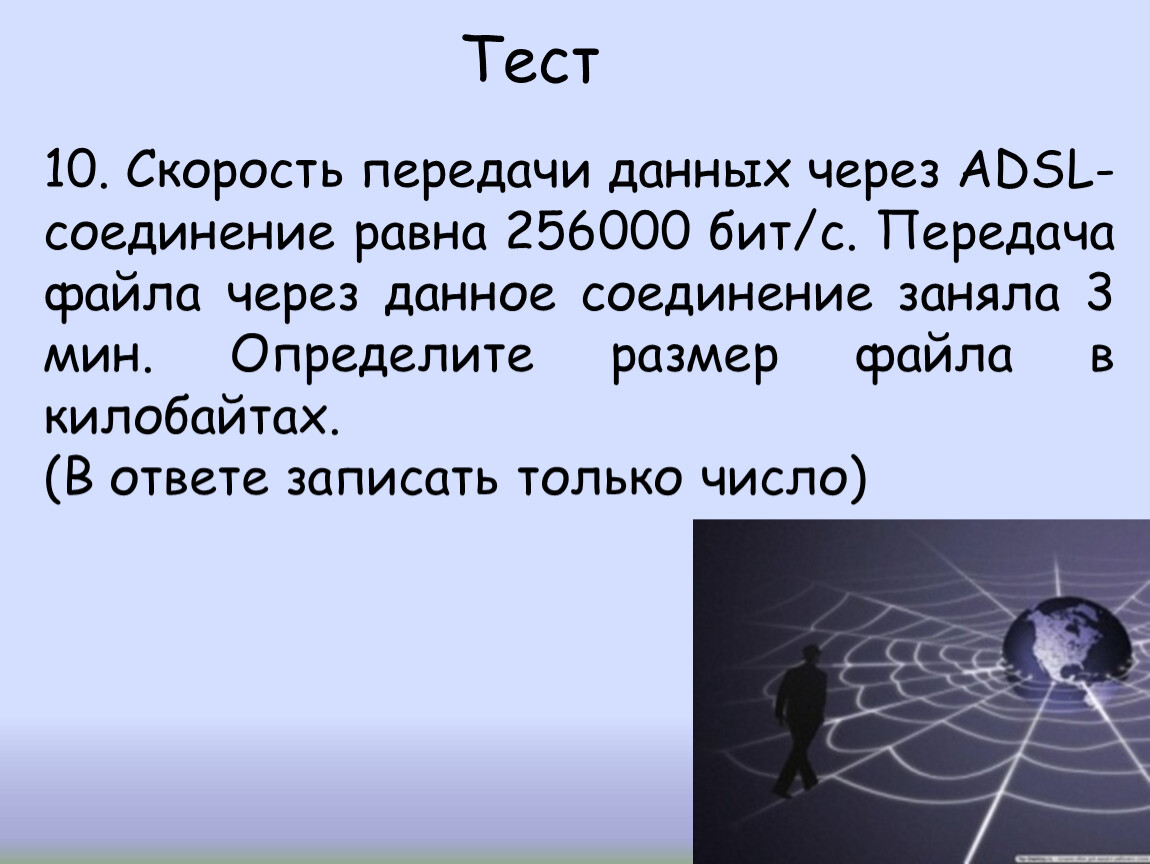 Тест

10. Скорость передачи данных через ADSL-соединение равна 256000 бит/с. Передача файла через данное соединение заняла 3 мин. Определите размер файла в килобайтах.
(В ответе записать только число)